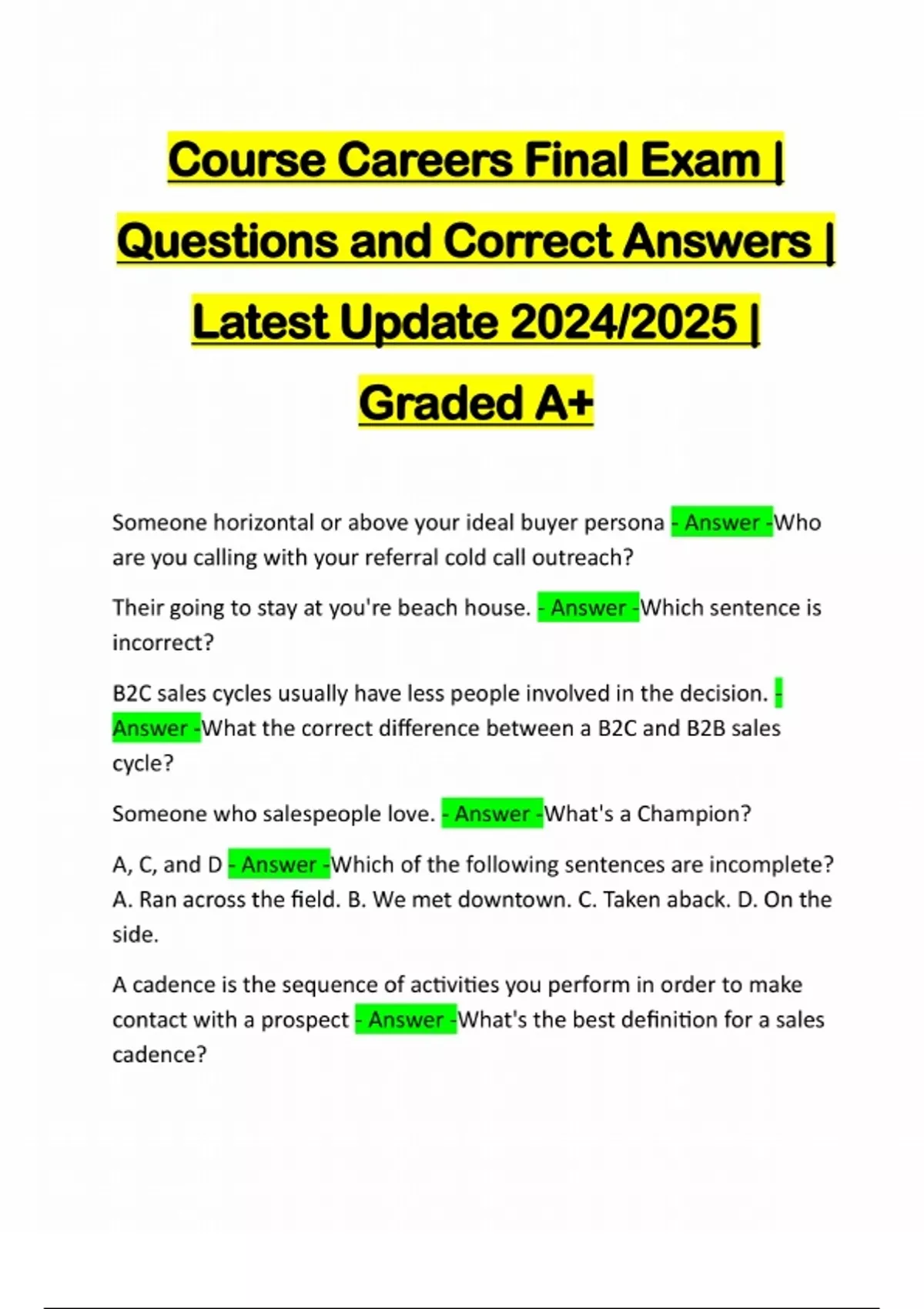 Course Careers Final Exam | Questions and Correct Answers | Latest Update 2024/2025 | Graded A+

Someone horizontal or above your ideal buyer persona - Answer -Who are you calling with your referral cold call outreach?

Their going to stay at you're beach house. - Answer -Which sentence is incorrect?

B2C sales cycles usually have less people involved in the decision. - Answer -What the correct difference between a B2C and B2B sales cycle?

Someone who salespeople love. - Answer -What's a Champion?

A, C, and D - Answer -Which of the following sentences are incomplete? A. Ran across the field. B. We met downtown. C. Taken aback. D. On the side.

A cadence is the sequence of activities you perform in order to make contact with a prospect - Answer -What's the best definition for a sales cadence?